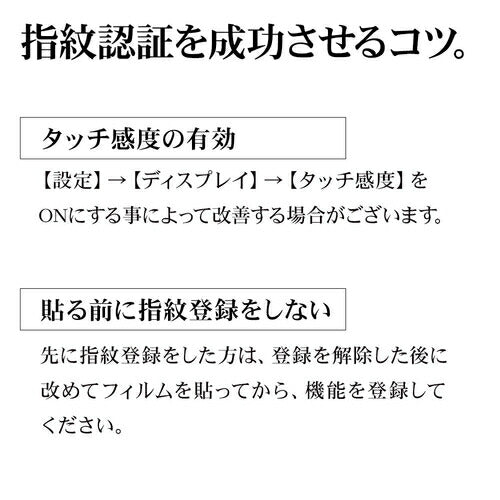 指紋認証を成功させるコツ。

タッチ感度の有効

【設定】→【ディスプレイ】→【タッチ感度】をONにする事によって改善する場合がございます。

貼る前に指紋登録をしない

先に指紋登録をした方は、登録を解除した後に改めてフィルムを貼ってから、機能を登録してください。